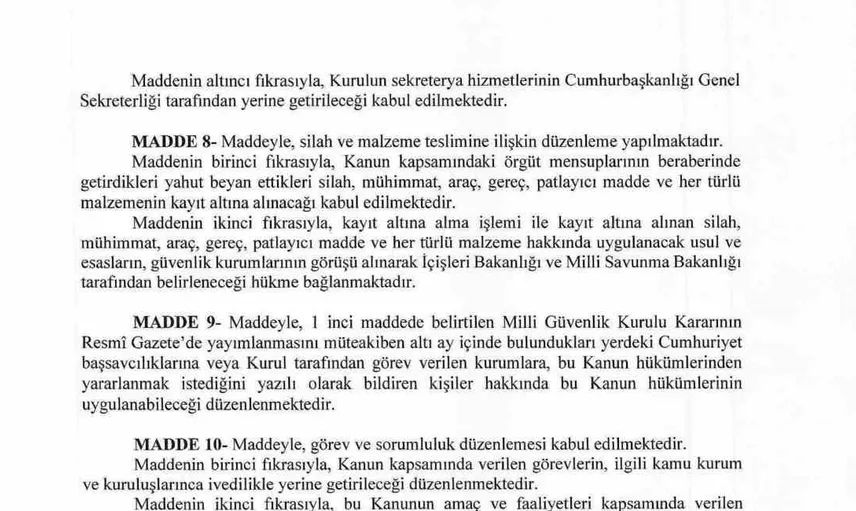 Maddenin altıncı fıkrasıyla, Kurulun sekreterya hizmetlerinin Cumhurbaşkanlığı Genel Sekreterliği tarafından yerine getirileceği kabul edilmektedir.

MADDE 8- Maddeyle, silah ve malzeme teslimine ilişkin düzenleme yapılmaktadır.
Maddenin birinci fıkrasıyla, Kanun kapsamındaki örgüt mensuplarının beraberinde getirdikleri yahut beyan ettikleri silah, mühimmat, araç, gereç, patlayıcı madde ve her türlü malzemenin kayıt altına alınacağı kabul edilmektedir.
Maddenin ikinci fıkrasıyla, kayıt altına alma işlemi ile kayıt altına alınan silah, mühimmat, araç, gereç, patlayıcı madde ve her türlü malzeme hakkında uygulanacak usul ve esasların, güvenlik kurumlarının görüşü alınarak İçişleri Bakanlığı ve Milli Savunma Bakanlığı tarafından belirleneceği hükme bağlanmaktadır.

MADDE 9- Maddeyle, 1 inci maddede belirtilen Milli Güvenlik Kurulu Kararının Resmî Gazete'de yayımlanmasını müteakiben altı ay içinde bulundukları yerdeki Cumhuriyet başsavcılıklarına veya Kurul tarafından görev verilen kurumlara, bu Kanun hükümlerinden yararlanmak istediğini yazılı olarak bildiren kişiler hakkında bu Kanun hükümlerinin uygulanabileceği düzenlenmektedir.

MADDE 10- Maddeyle, görev ve sorumluluk düzenlemesi kabul edilmektedir.
Maddenin birinci fıkrasıyla, Kanun kapsamında verilen görevlerin, ilgili kamu kurum ve kuruluşlarınca ivedilikle yerine getirileceği düzenlenmektedir.
Maddenin ikinci fıkrasıyla, bu Kanunun amaç ve faaliyetleri kapsamında verilen